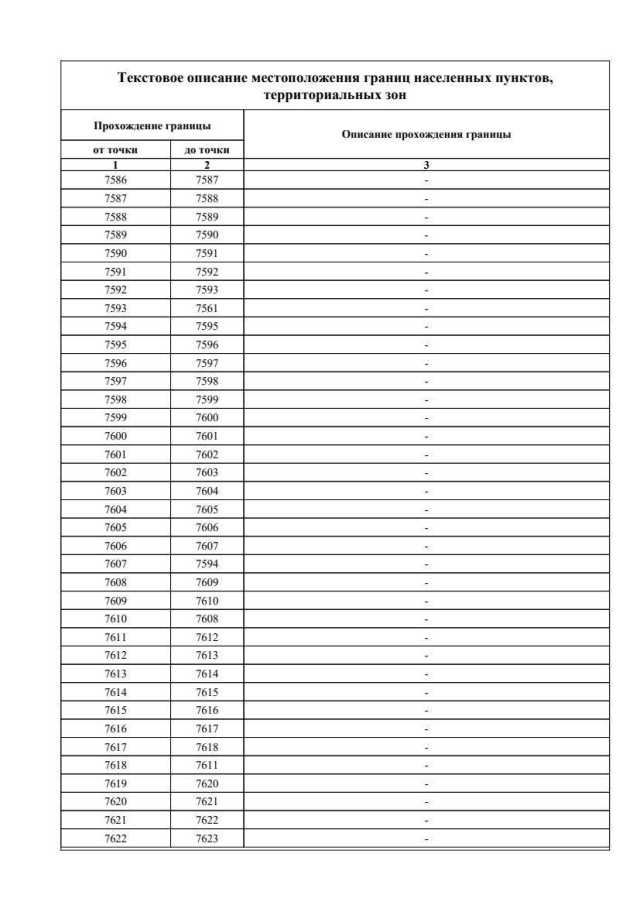 Текстовое описание местоположения границ населенных пунктов, территориальных зон

| Прохождение границы | | Описание прохождения границы |
|---|---|---|
| от точки | до точки | |
| 1 | 2 | 3 |
| 7586 | 7587 | - |
| 7587 | 7588 | - |
| 7588 | 7589 | - |
| 7589 | 7590 | - |
| 7590 | 7591 | - |
| 7591 | 7592 | - |
| 7592 | 7593 | - |
| 7593 | 7561 | - |
| 7594 | 7595 | - |
| 7595 | 7596 | - |
| 7596 | 7597 | - |
| 7597 | 7598 | - |
| 7598 | 7599 | - |
| 7599 | 7600 | - |
| 7600 | 7601 | - |
| 7601 | 7602 | - |
| 7602 | 7603 | - |
| 7603 | 7604 | - |
| 7604 | 7605 | - |
| 7605 | 7606 | - |
| 7606 | 7607 | - |
| 7607 | 7594 | - |
| 7608 | 7609 | - |
| 7609 | 7610 | - |
| 7610 | 7608 | - |
| 7611 | 7612 | - |
| 7612 | 7613 | - |
| 7613 | 7614 | - |
| 7614 | 7615 | - |
| 7615 | 7616 | - |
| 7616 | 7617 | - |
| 7617 | 7618 | - |
| 7618 | 7611 | - |
| 7619 | 7620 | - |
| 7620 | 7621 | - |
| 7621 | 7622 | - |
| 7622 | 7623 | - |